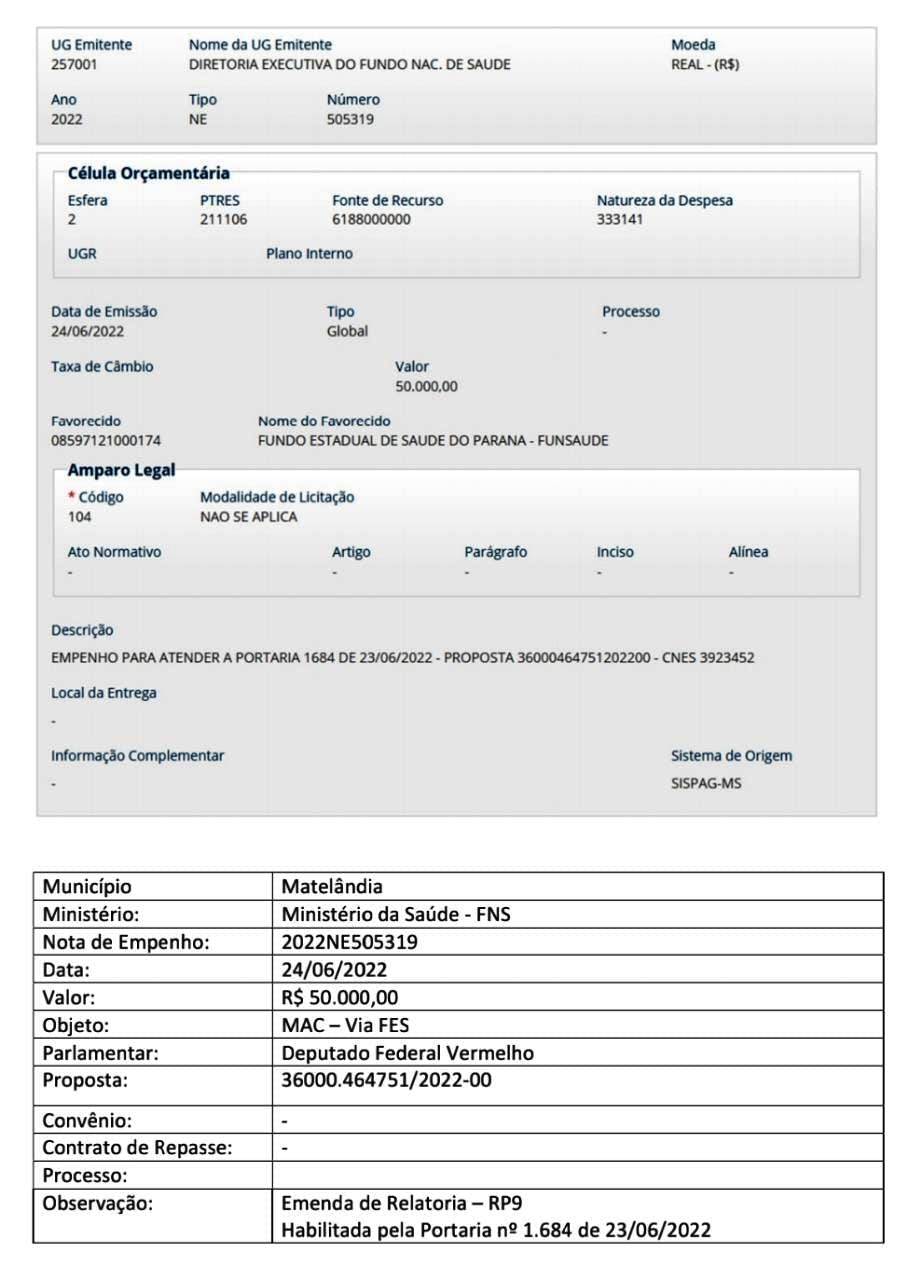 UG Emitente
257001

Nome da UG Emitente
DIRETORIA EXECUTIVA DO FUNDO NAC. DE SAUDE

Moeda
REAL - (R$)

Ano
2022

Tipo
NE

Número
505319

Célula Orçamentária

Esfera
2

PTRES
211106

Fonte de Recurso
6188000000

Natureza da Despesa
333141

UGR

Plano Interno

Data de Emissão
24/06/2022

Tipo
Global

Processo
-

Taxa de Câmbio

Valor
50.000,00

Favorecido
08597121000174

Nome do Favorecido
FUNDO ESTADUAL DE SAUDE DO PARANA - FUNSAUDE

Amparo Legal

* Código
104

Modalidade de Licitação
NAO SE APLICA

Ato Normativo
-

Artigo
-

Parágrafo
-

Inciso
-

Alínea
-

Descrição
EMPENHO PARA ATENDER A PORTARIA 1684 DE 23/06/2022 - PROPOSTA 36000464751202200 - CNES 3923452

Local da Entrega
-

Informação Complementar
-

Sistema de Origem
SISPAG-MS

| Município | Matelândia |
|---|---|
| Ministério: | Ministério da Saúde - FNS |
| Nota de Empenho: | 2022NE505319 |
| Data: | 24/06/2022 |
| Valor: | R$ 50.000,00 |
| Objeto: | MAC – Via FES |
| Parlamentar: | Deputado Federal Vermelho |
| Proposta: | 36000.464751/2022-00 |
| Convênio: | - |
| Contrato de Repasse: | - |
| Processo: | |
| Observação: | Emenda de Relatoria – RP9 Habilitada pela Portaria nº 1.684 de 23/06/2022 |